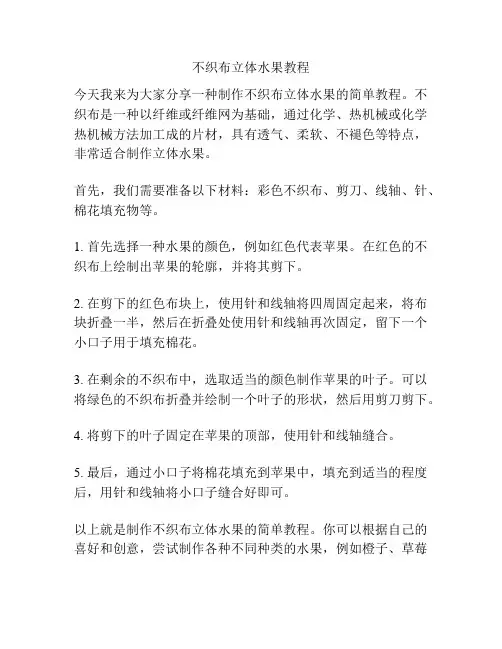 不织布立体水果教程

今天我来为大家分享一种制作不织布立体水果的简单教程。不织布是一种以纤维或纤维网为基础，通过化学、热机械或化学热机械方法加工成的片材，具有透气、柔软、不褪色等特点，非常适合制作立体水果。

首先，我们需要准备以下材料：彩色不织布、剪刀、线轴、针、棉花填充物等。

1. 首先选择一种水果的颜色，例如红色代表苹果。在红色的不织布上绘制出苹果的轮廓，并将其剪下。

2. 在剪下的红色布块上，使用针和线轴将四周固定起来，将布块折叠一半，然后在折叠处使用针和线轴再次固定，留下一个小口子用于填充棉花。

3. 在剩余的不织布中，选取适当的颜色制作苹果的叶子。可以将绿色的不织布折叠并绘制一个叶子的形状，然后用剪刀剪下。

4. 将剪下的叶子固定在苹果的顶部，使用针和线轴缝合。

5. 最后，通过小口子将棉花填充到苹果中，填充到适当的程度后，用针和线轴将小口子缝合好即可。

以上就是制作不织布立体水果的简单教程。你可以根据自己的喜好和创意，尝试制作各种不同种类的水果，例如橙子、草莓